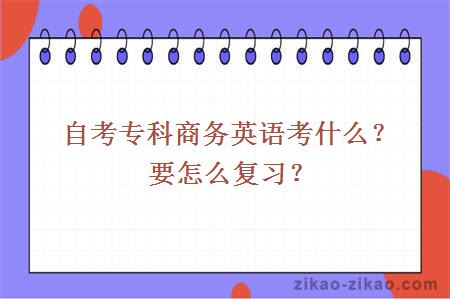 自考专科商务英语考什么？
要怎么复习？

zikao-zikao.com